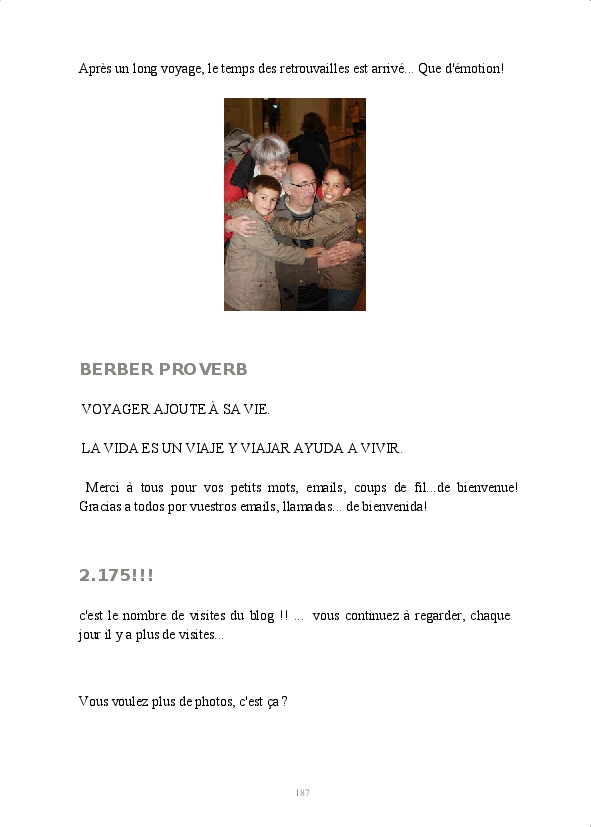 Après un long voyage, le temps des retrouvailles est arrivé... Que d'émotion!

BERBER PROVERB

VOYAGER AJOUTE À SA VIE.

LA VIDA ES UN VIAJE Y VIAJAR AYUDA A VIVIR.

Merci à tous pour vos petits mots, emails, coups de fil...de bienvenue! Gracias a todos por vuestros emails, llamadas... de bienvenida!

2.175!!!

c'est le nombre de visites du blog !! ... vous continuez à regarder, chaque jour il y a plus de visites...

Vous voulez plus de photos, c'est ça ?

187